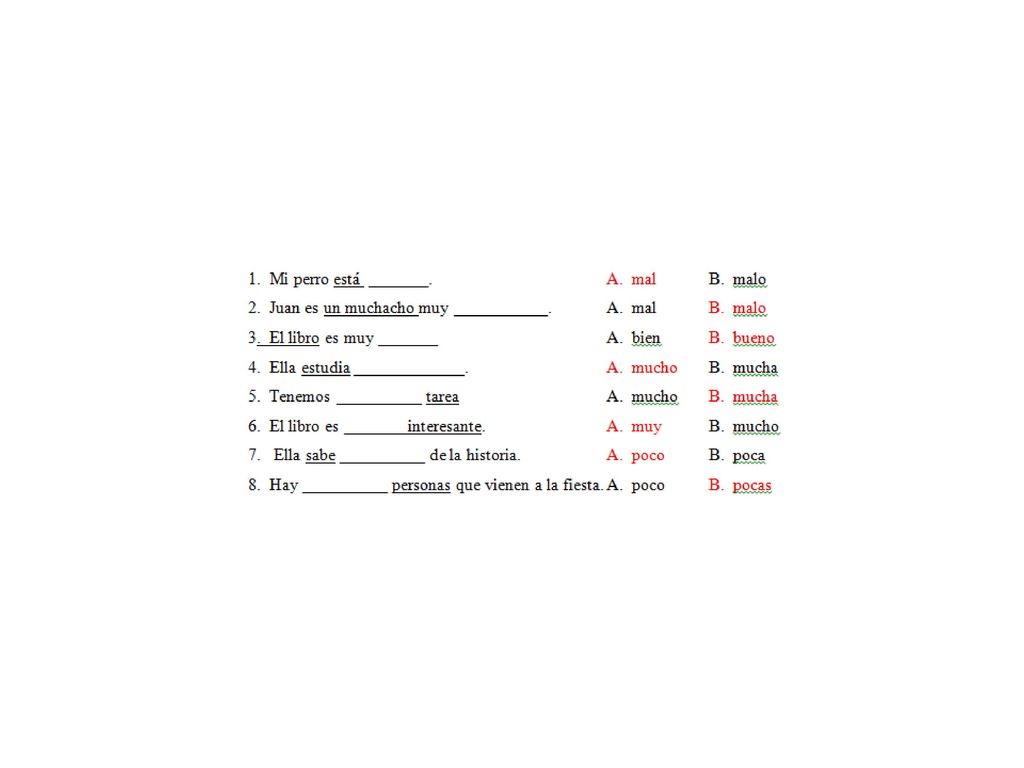 1. Mi perro está _______. A. mal B. malo

2. Juan es un muchacho muy ___________. A. mal B. malo

3. El libro es muy _______ A. bien B. bueno

4. Ella estudia _____________. A. mucho B. mucha

5. Tenemos __________ tarea A. mucho B. mucha

6. El libro es ________interesante. A. muy B. mucho

7. Ella sabe __________ de la historia. A. poco B. poca

8. Hay __________ personas que vienen a la fiesta. A. poco B. pocas